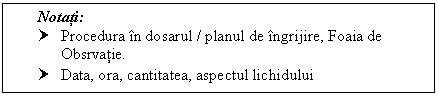 Notați:

➤ Procedura în dosarul / planul de îngrijire, Foaia de Obsrvație.

➤ Data, ora, cantitatea, aspectul lichidului